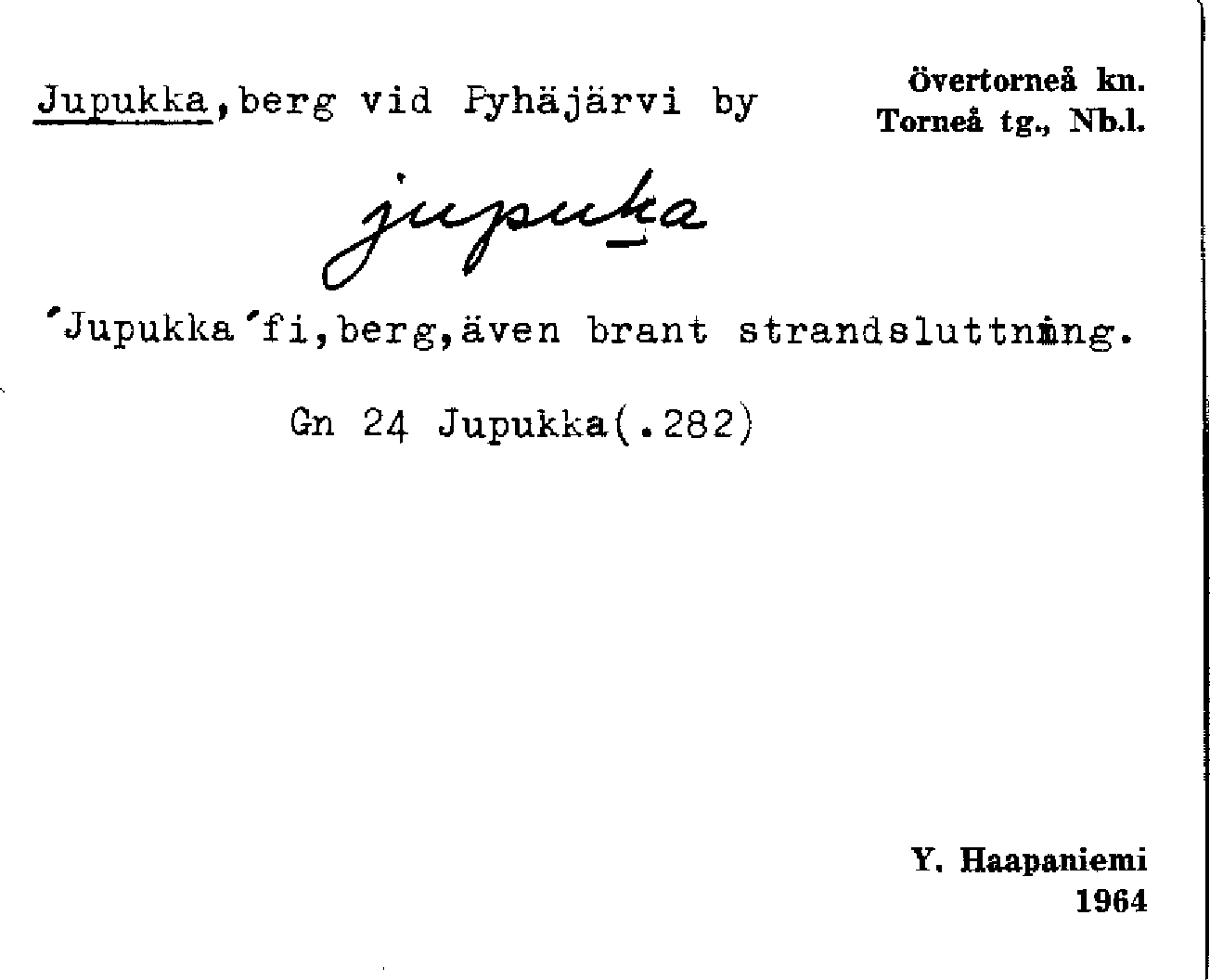 Jupukka, berg vid Pyhäjärvi by

Övertorneå kn.
Torneå tg., Nb.l.

jupuka

'Jupukka'fi, berg, även brant strandsluttning.

Gn 24 Jupukka(.282)

Y. Haapaniemi
1964